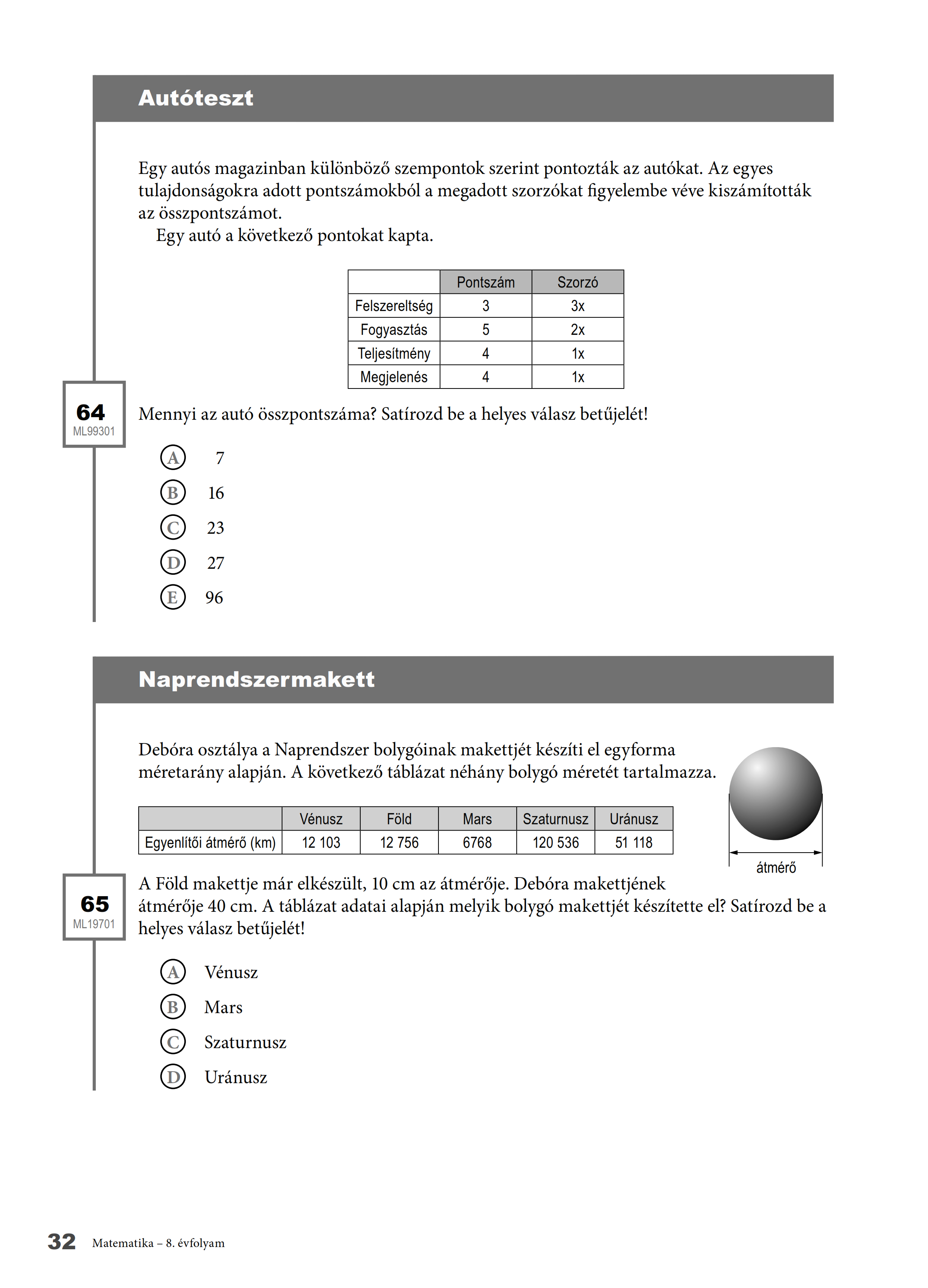 Autóteszt

Egy autós magazinban különböző szempontok szerint pontozták az autókat. Az egyes tulajdonságokra adott pontszámokból a megadott szorzókat figyelembe véve kiszámították az összpontszámot.
Egy autó a következő pontokat kapta.

| | Pontszám | Szorzó |
|---|---|---|
| Felszereltség | 3 | 3x |
| Fogyasztás | 5 | 2x |
| Teljesítmény | 4 | 1x |
| Megjelenés | 4 | 1x |

64
ML99301

Mennyi az autó összpontszáma? Satírozd be a helyes válasz betűjelét!

A 7
B 16
C 23
D 27
E 96

Naprendszermakett

Debóra osztálya a Naprendszer bolygóinak makettjét készíti el egyforma méretarány alapján. A következő táblázat néhány bolygó méretét tartalmazza.

| | Vénusz | Föld | Mars | Szaturnusz | Uránusz |
|---|---|---|---|---|---|
| Egyenlítői átmérő (km) | 12 103 | 12 756 | 6768 | 120 536 | 51 118 |

átmérő

65
ML19701

A Föld makettje már elkészült, 10 cm az átmérője. Debóra makettjének átmérője 40 cm. A táblázat adatai alapján melyik bolygó makettjét készítette el? Satírozd be a helyes válasz betűjelét!

A Vénusz
B Mars
C Szaturnusz
D Uránusz

32 Matematika – 8. évfolyam